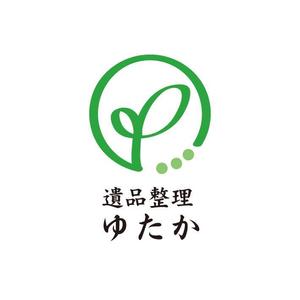 遺品整理
ゆたか